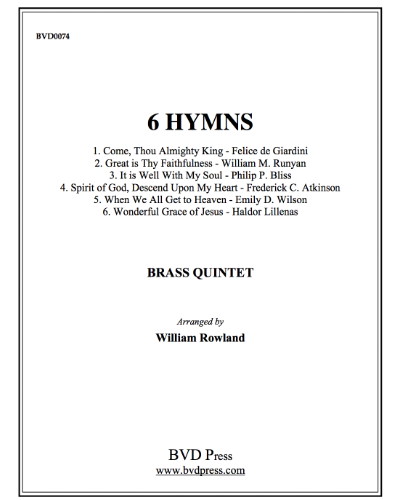 BVD0074

6 HYMNS

1. Come, Thou Almighty King - Felice de Giardini
2. Great is Thy Faithfulness - William M. Runyan
3. It is Well With My Soul - Philip P. Bliss
4. Spirit of God, Descend Upon My Heart - Frederick C. Atkinson
5. When We All Get to Heaven - Emily D. Wilson
6. Wonderful Grace of Jesus - Haldor Lillenas

BRASS QUINTET

Arranged by
William Rowland

BVD Press
www.bvdpress.com